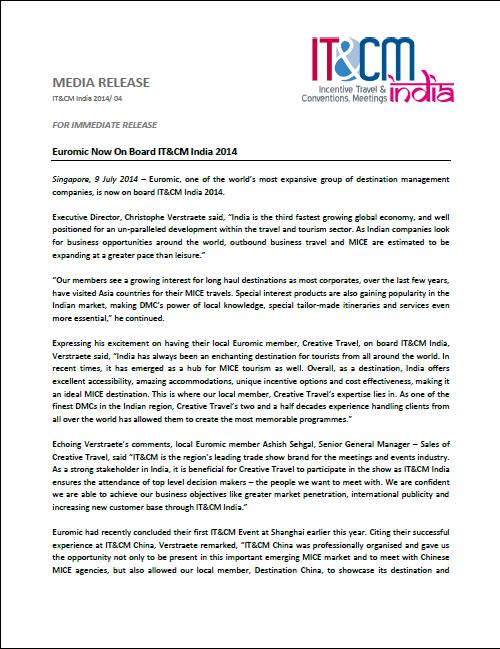 IT&CM Incentive Travel & Conventions, Meetings india

MEDIA RELEASE
IT&CM India 2014/ 04

FOR IMMEDIATE RELEASE

Euromic Now On Board IT&CM India 2014

Singapore, 9 July 2014 – Euromic, one of the world's most expansive group of destination management companies, is now on board IT&CM India 2014.

Executive Director, Christophe Verstraete said, "India is the third fastest growing global economy, and well positioned for an un-paralleled development within the travel and tourism sector. As Indian companies look for business opportunities around the world, outbound business travel and MICE are estimated to be expanding at a greater pace than leisure."

"Our members see a growing interest for long haul destinations as most corporates, over the last few years, have visited Asia countries for their MICE travels. Special interest products are also gaining popularity in the Indian market, making DMC's power of local knowledge, special tailor-made itineraries and services even more essential," he continued.

Expressing his excitement on having their local Euromic member, Creative Travel, on board IT&CM India, Verstraete said, "India has always been an enchanting destination for tourists from all around the world. In recent times, it has emerged as a hub for MICE tourism as well. Overall, as a destination, India offers excellent accessibility, amazing accommodations, unique incentive options and cost effectiveness, making it an ideal MICE destination. This is where our local member, Creative Travel's expertise lies in. As one of the finest DMCs in the Indian region, Creative Travel's two and a half decades experience handling clients from all over the world has allowed them to create the most memorable programmes."

Echoing Verstraete's comments, local Euromic member Ashish Sehgal, Senior General Manager – Sales of Creative Travel, said "IT&CM is the region's leading trade show brand for the meetings and events industry. As a strong stakeholder in India, it is beneficial for Creative Travel to participate in the show as IT&CM India ensures the attendance of top level decision makers – the people we want to meet with. We are confident we are able to achieve our business objectives like greater market penetration, international publicity and increasing new customer base through IT&CM India."

Euromic had recently concluded their first IT&CM Event at Shanghai earlier this year. Citing their successful experience at IT&CM China, Verstraete remarked, "IT&CM China was professionally organised and gave us the opportunity not only to be present in this important emerging MICE market and to meet with Chinese MICE agencies, but also allowed our local member, Destination China, to showcase its destination and